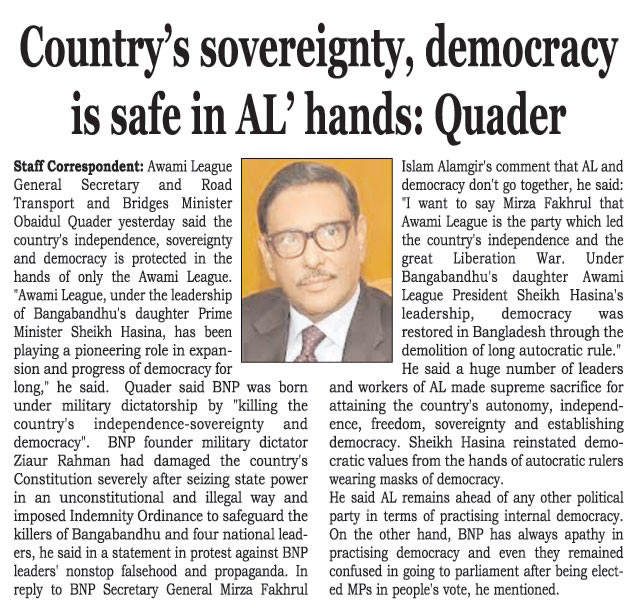 Country's sovereignty, democracy is safe in AL' hands: Quader

Staff Correspondent: Awami League General Secretary and Road Transport and Bridges Minister Obaidul Quader yesterday said the country's independence, sovereignty and democracy is protected in the hands of only the Awami League. "Awami League, under the leadership of Bangabandhu's daughter Prime Minister Sheikh Hasina, has been playing a pioneering role in expansion and progress of democracy for long," he said. Quader said BNP was born under military dictatorship by "killing the country's independence-sovereignty and democracy". BNP founder military dictator Ziaur Rahman had damaged the country's Constitution severely after seizing state power in an unconstitutional and illegal way and imposed Indemnity Ordinance to safeguard the killers of Bangabandhu and four national leaders, he said in a statement in protest against BNP leaders' nonstop falsehood and propaganda. In reply to BNP Secretary General Mirza Fakhrul Islam Alamgir's comment that AL and democracy don't go together, he said: "I want to say Mirza Fakhrul that Awami League is the party which led the country's independence and the great Liberation War. Under Bangabandhu's daughter Awami League President Sheikh Hasina's leadership, democracy was restored in Bangladesh through the demolition of long autocratic rule."

He said a huge number of leaders and workers of AL made supreme sacrifice for attaining the country's autonomy, independence, freedom, sovereignty and establishing democracy. Sheikh Hasina reinstated democratic values from the hands of autocratic rulers wearing masks of democracy.

He said AL remains ahead of any other political party in terms of practising internal democracy. On the other hand, BNP has always apathy in practising democracy and even they remained confused in going to parliament after being elected MPs in people's vote, he mentioned.